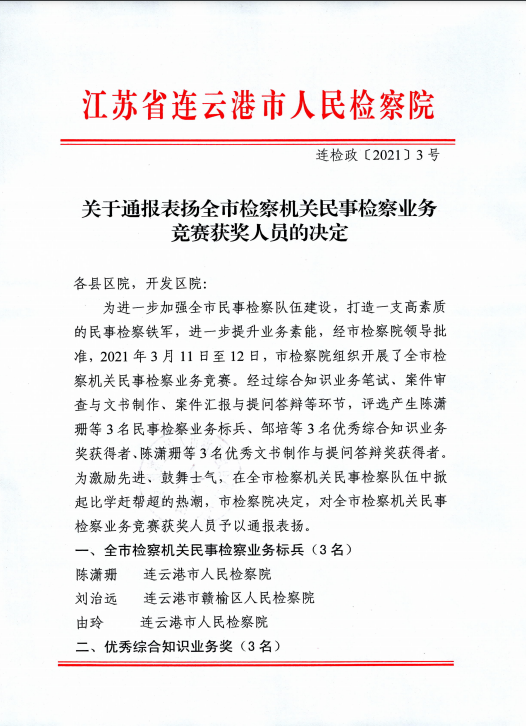 江苏省连云港市人民检察院

连检政〔2021〕3号

关于通报表扬全市检察机关民事检察业务竞赛获奖人员的决定

各县区院，开发区院：

为进一步加强全市民事检察队伍建设，打造一支高素质的民事检察铁军，进一步提升业务素能，经市检察院领导批准，2021年3月11日至12日，市检察院组织开展了全市检察机关民事检察业务竞赛。经过综合知识业务笔试、案件审查与文书制作、案件汇报与提问答辩等环节，评选产生陈潇珊等3名民事检察业务标兵、邹培等3名优秀综合知识业务奖获得者、陈潇珊等3名优秀文书制作与提问答辩奖获得者。为激励先进、鼓舞士气，在全市检察机关民事检察队伍中掀起比学赶帮超的热潮，市检察院决定，对全市检察机关民事检察业务竞赛获奖人员予以通报表扬。

一、全市检察机关民事检察业务标兵（3名）

陈潇珊　连云港市人民检察院

刘治远　连云港市赣榆区人民检察院

由玲　连云港市人民检察院

二、优秀综合知识业务奖（3名）